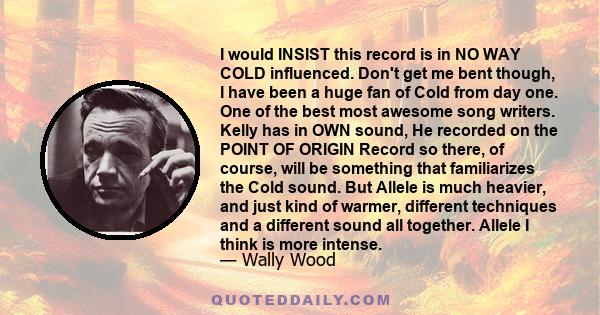 I would INSIST this record is in NO WAY COLD influenced. Don't get me bent though, I have been a huge fan of Cold from day one. One of the best most awesome song writers. Kelly has in OWN sound, He recorded on the POINT OF ORIGIN Record so there, of course, will be something that familiarizes the Cold sound. But Allele is much heavier, and just kind of warmer, different techniques and a different sound all together. Allele I think is more intense.
— Wally Wood

QUOTEDDAILY.COM